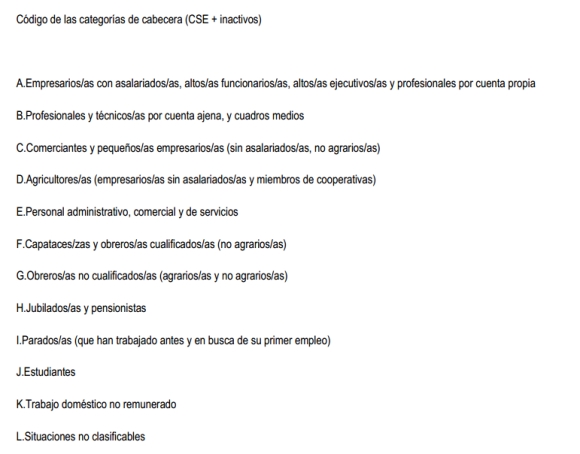 Código de las categorías de cabecera (CSE + inactivos)

A.Empresarios/as con asalariados/as, altos/as funcionarios/as, altos/as ejecutivos/as y profesionales por cuenta propia

B.Profesionales y técnicos/as por cuenta ajena, y cuadros medios

C.Comerciantes y pequeños/as empresarios/as (sin asalariados/as, no agrarios/as)

D.Agricultores/as (empresarios/as sin asalariados/as y miembros de cooperativas)

E.Personal administrativo, comercial y de servicios

F.Capataces/zas y obreros/as cualificados/as (no agrarios/as)

G.Obreros/as no cualificados/as (agrarios/as y no agrarios/as)

H.Jubilados/as y pensionistas

I.Parados/as (que han trabajado antes y en busca de su primer empleo)

J.Estudiantes

K.Trabajo doméstico no remunerado

L.Situaciones no clasificables